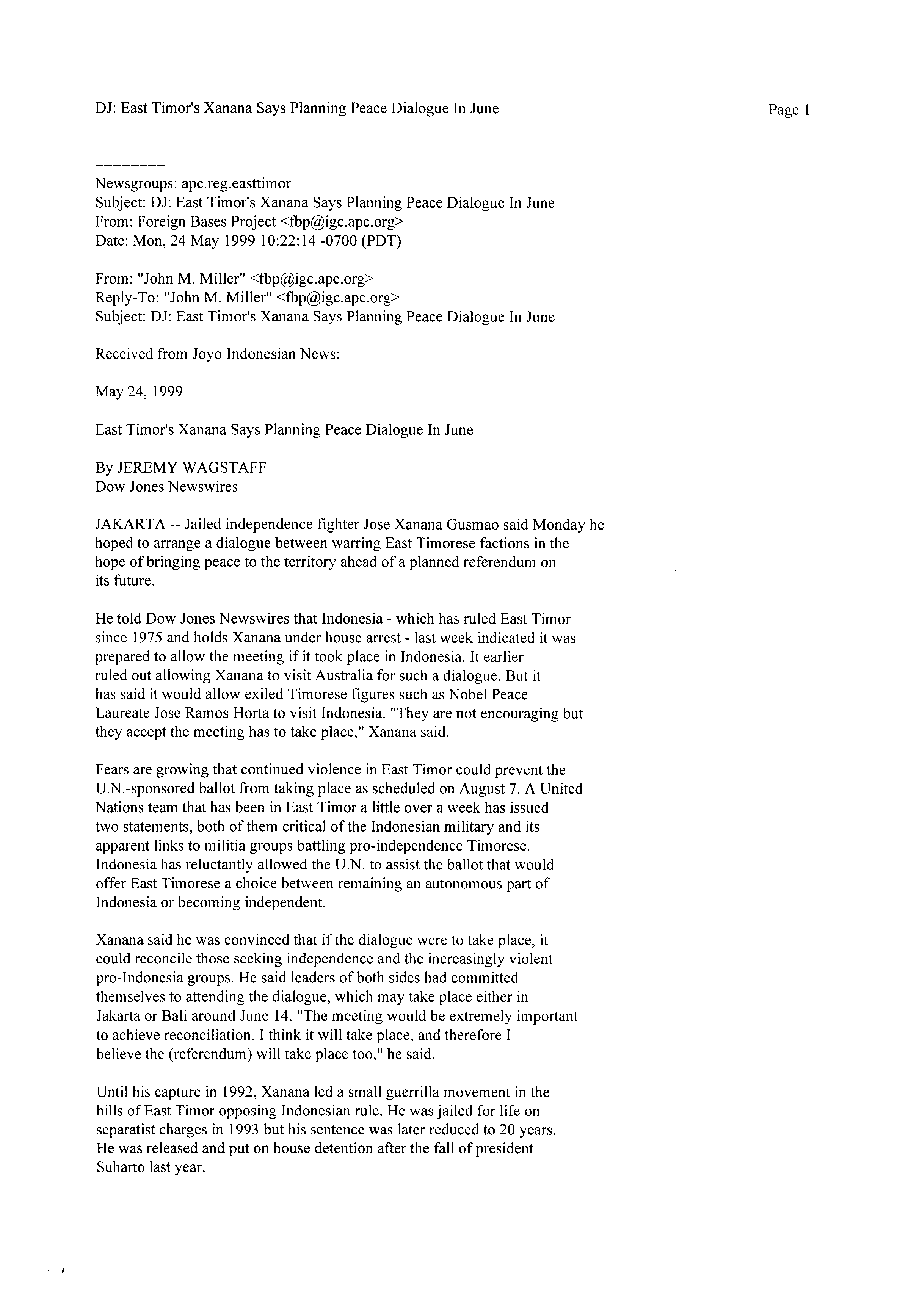 DJ: East Timor's Xanana Says Planning Peace Dialogue In June

Page 1

========
Newsgroups: apc.reg.easttimor
Subject: DJ: East Timor's Xanana Says Planning Peace Dialogue In June
From: Foreign Bases Project <fbp@igc.apc.org>
Date: Mon, 24 May 1999 10:22:14 -0700 (PDT)

From: "John M. Miller" <fbp@igc.apc.org>
Reply-To: "John M. Miller" <fbp@igc.apc.org>
Subject: DJ: East Timor's Xanana Says Planning Peace Dialogue In June

Received from Joyo Indonesian News:

May 24, 1999

East Timor's Xanana Says Planning Peace Dialogue In June

By JEREMY WAGSTAFF
Dow Jones Newswires

JAKARTA -- Jailed independence fighter Jose Xanana Gusmao said Monday he hoped to arrange a dialogue between warring East Timorese factions in the hope of bringing peace to the territory ahead of a planned referendum on its future.

He told Dow Jones Newswires that Indonesia - which has ruled East Timor since 1975 and holds Xanana under house arrest - last week indicated it was prepared to allow the meeting if it took place in Indonesia. It earlier ruled out allowing Xanana to visit Australia for such a dialogue. But it has said it would allow exiled Timorese figures such as Nobel Peace Laureate Jose Ramos Horta to visit Indonesia. "They are not encouraging but they accept the meeting has to take place," Xanana said.

Fears are growing that continued violence in East Timor could prevent the U.N.-sponsored ballot from taking place as scheduled on August 7. A United Nations team that has been in East Timor a little over a week has issued two statements, both of them critical of the Indonesian military and its apparent links to militia groups battling pro-independence Timorese. Indonesia has reluctantly allowed the U.N. to assist the ballot that would offer East Timorese a choice between remaining an autonomous part of Indonesia or becoming independent.

Xanana said he was convinced that if the dialogue were to take place, it could reconcile those seeking independence and the increasingly violent pro-Indonesia groups. He said leaders of both sides had committed themselves to attending the dialogue, which may take place either in Jakarta or Bali around June 14. "The meeting would be extremely important to achieve reconciliation. I think it will take place, and therefore I believe the (referendum) will take place too," he said.

Until his capture in 1992, Xanana led a small guerrilla movement in the hills of East Timor opposing Indonesian rule. He was jailed for life on separatist charges in 1993 but his sentence was later reduced to 20 years. He was released and put on house detention after the fall of president Suharto last year.